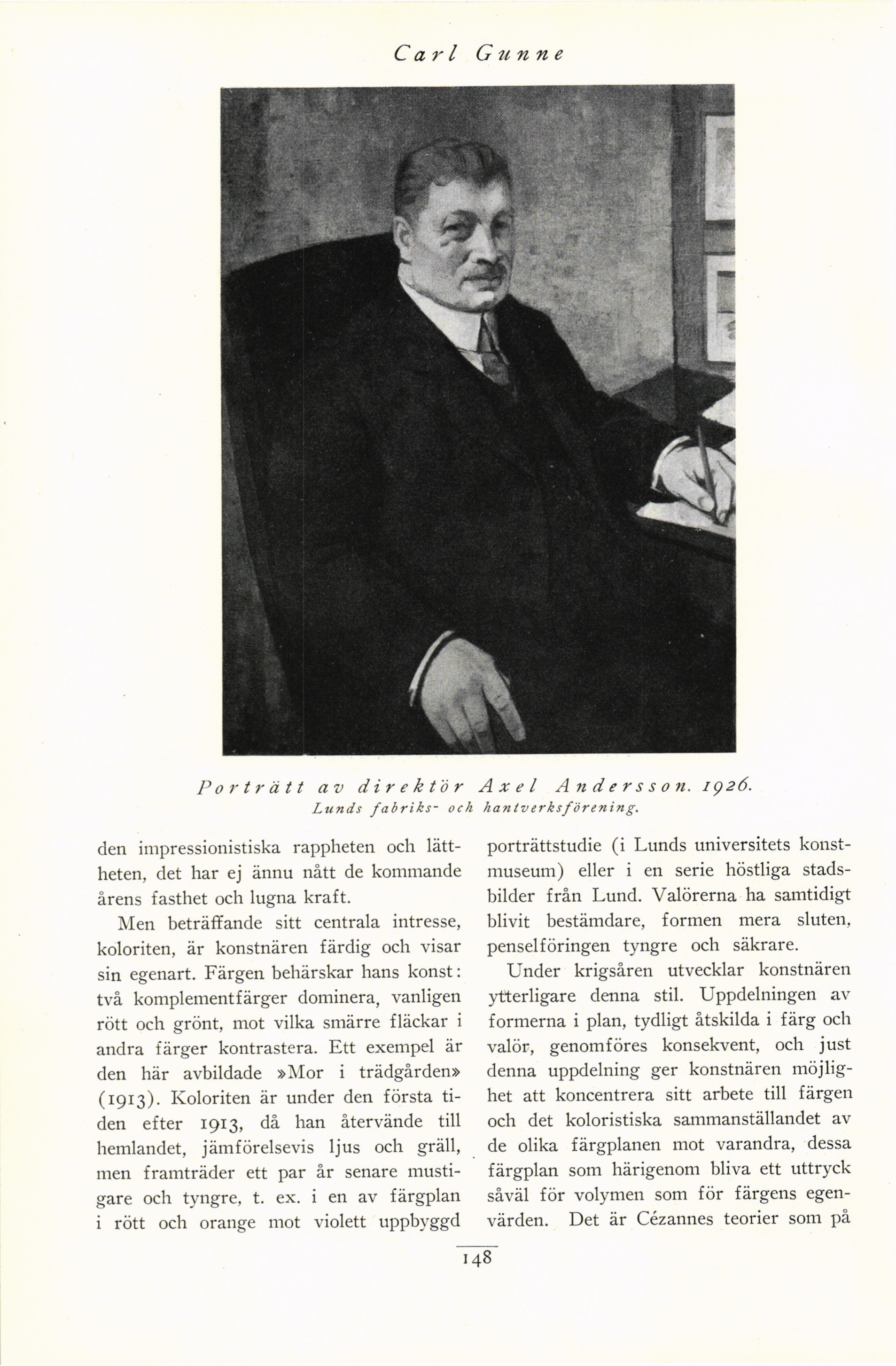 Carl Gunne

Porträtt av direktör Axel Andersson. 1926.
Lunds fabriks- och hantverksförening.

den impressionistiska rappheten och lättheten, det har ej ännu nått de kommande årens fasthet och lugna kraft.

Men beträffande sitt centrala intresse, koloriten, är konstnären färdig och visar sin egenart. Färgen behärskar hans konst: två komplementfärger dominera, vanligen rött och grönt, mot vilka smärre fläckar i andra färger kontrastera. Ett exempel är den här avbildade »Mor i trädgården» (1913). Koloriten är under den första tiden efter 1913, då han återvände till hemlandet, jämförelsevis ljus och gräll, men framträder ett par år senare mustigare och tyngre, t. ex. i en av färgplan i rött och orange mot violett uppbyggd porträttstudie (i Lunds universitets konstmuseum) eller i en serie höstliga stadsbilder från Lund. Valörerna ha samtidigt blivit bestämdare, formen mera sluten, penselföringen tyngre och säkrare.

Under krigsåren utvecklar konstnären ytterligare denna stil. Uppdelningen av formerna i plan, tydligt åtskilda i färg och valör, genomföres konsekvent, och just denna uppdelning ger konstnären möjlighet att koncentrera sitt arbete till färgen och det koloristiska sammanställandet av de olika färgplanen mot varandra, dessa färgplan som härigenom bliva ett uttryck såväl för volymen som för färgens egenvärden. Det är Cézannes teorier som på

148